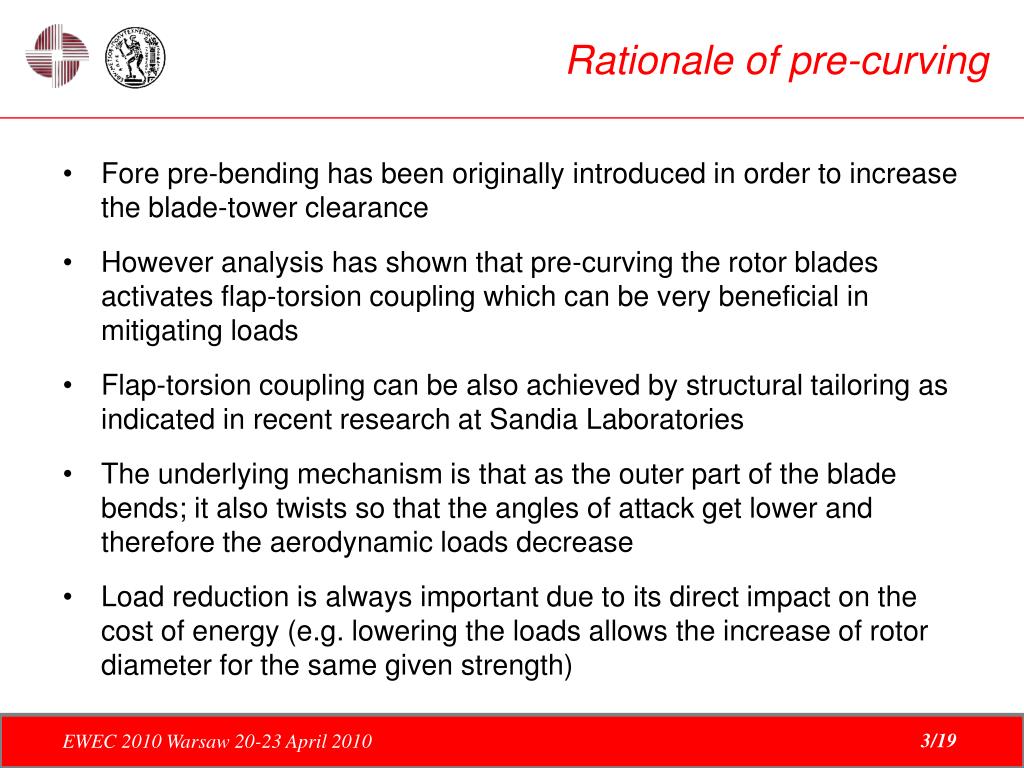 Rationale of pre-curving

• Fore pre-bending has been originally introduced in order to increase the blade-tower clearance

• However analysis has shown that pre-curving the rotor blades activates flap-torsion coupling which can be very beneficial in mitigating loads

• Flap-torsion coupling can be also achieved by structural tailoring as indicated in recent research at Sandia Laboratories

• The underlying mechanism is that as the outer part of the blade bends; it also twists so that the angles of attack get lower and therefore the aerodynamic loads decrease

• Load reduction is always important due to its direct impact on the cost of energy (e.g. lowering the loads allows the increase of rotor diameter for the same given strength)

EWEC 2010 Warsaw 20-23 April 2010

3/19